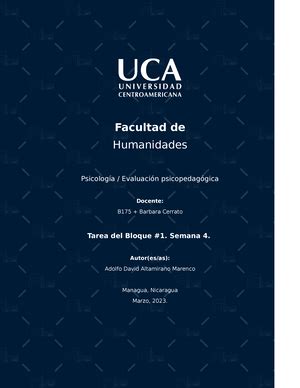 UCA
UNIVERSIDAD
CENTROAMERICANA

Facultad de
Humanidades

Psicología / Evaluación psicopedagógica

Docente:
B175 + Barbara Cerrato

Tarea del Bloque #1. Semana 4.

Autor(es/as):
Adolfo David Altamirano Marenco

Managua, Nicaragua
Marzo, 2023.